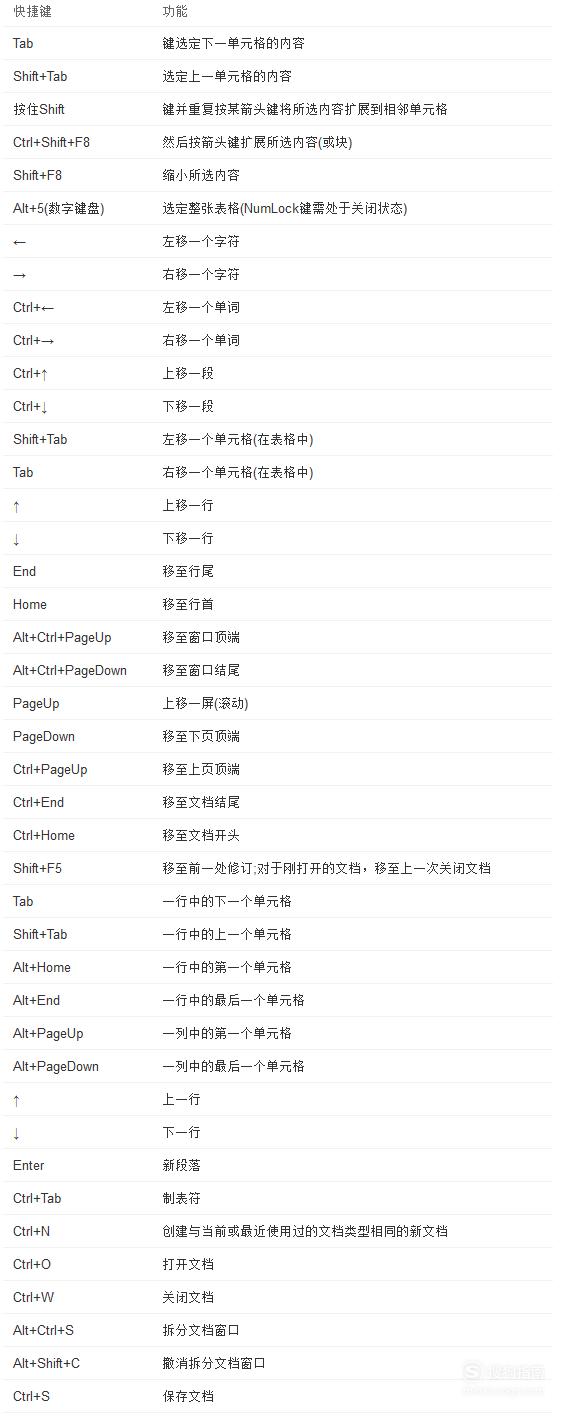 | 快捷键 | 功能 |
|---|---|
| Tab | 键选定下一单元格的内容 |
| Shift+Tab | 选定上一单元格的内容 |
| 按住Shift | 键并重复按某箭头键将所选内容扩展到相邻单元格 |
| Ctrl+Shift+F8 | 然后按箭头键扩展所选内容(或块) |
| Shift+F8 | 缩小所选内容 |
| Alt+5(数字键盘) | 选定整张表格(NumLock键需处于关闭状态) |
| ← | 左移一个字符 |
| → | 右移一个字符 |
| Ctrl+← | 左移一个单词 |
| Ctrl+→ | 右移一个单词 |
| Ctrl+↑ | 上移一段 |
| Ctrl+↓ | 下移一段 |
| Shift+Tab | 左移一个单元格(在表格中) |
| Tab | 右移一个单元格(在表格中) |
| ↑ | 上移一行 |
| ↓ | 下移一行 |
| End | 移至行尾 |
| Home | 移至行首 |
| Alt+Ctrl+PageUp | 移至窗口顶端 |
| Alt+Ctrl+PageDown | 移至窗口结尾 |
| PageUp | 上移一屏(滚动) |
| PageDown | 移至下页顶端 |
| Ctrl+PageUp | 移至上页顶端 |
| Ctrl+End | 移至文档结尾 |
| Ctrl+Home | 移至文档开头 |
| Shift+F5 | 移至前一处修订;对于刚打开的文档，移至上一次关闭文档 |
| Tab | 一行中的下一个单元格 |
| Shift+Tab | 一行中的上一个单元格 |
| Alt+Home | 一行中的第一个单元格 |
| Alt+End | 一行中的最后一个单元格 |
| Alt+PageUp | 一列中的第一个单元格 |
| Alt+PageDown | 一列中的最后一个单元格 |
| ↑ | 上一行 |
| ↓ | 下一行 |
| Enter | 新段落 |
| Ctrl+Tab | 制表符 |
| Ctrl+N | 创建与当前或最近使用过的文档类型相同的新文档 |
| Ctrl+O | 打开文档 |
| Ctrl+W | 关闭文档 |
| Alt+Ctrl+S | 拆分文档窗口 |
| Alt+Shift+C | 撤消拆分文档窗口 |
| Ctrl+S | 保存文档 |